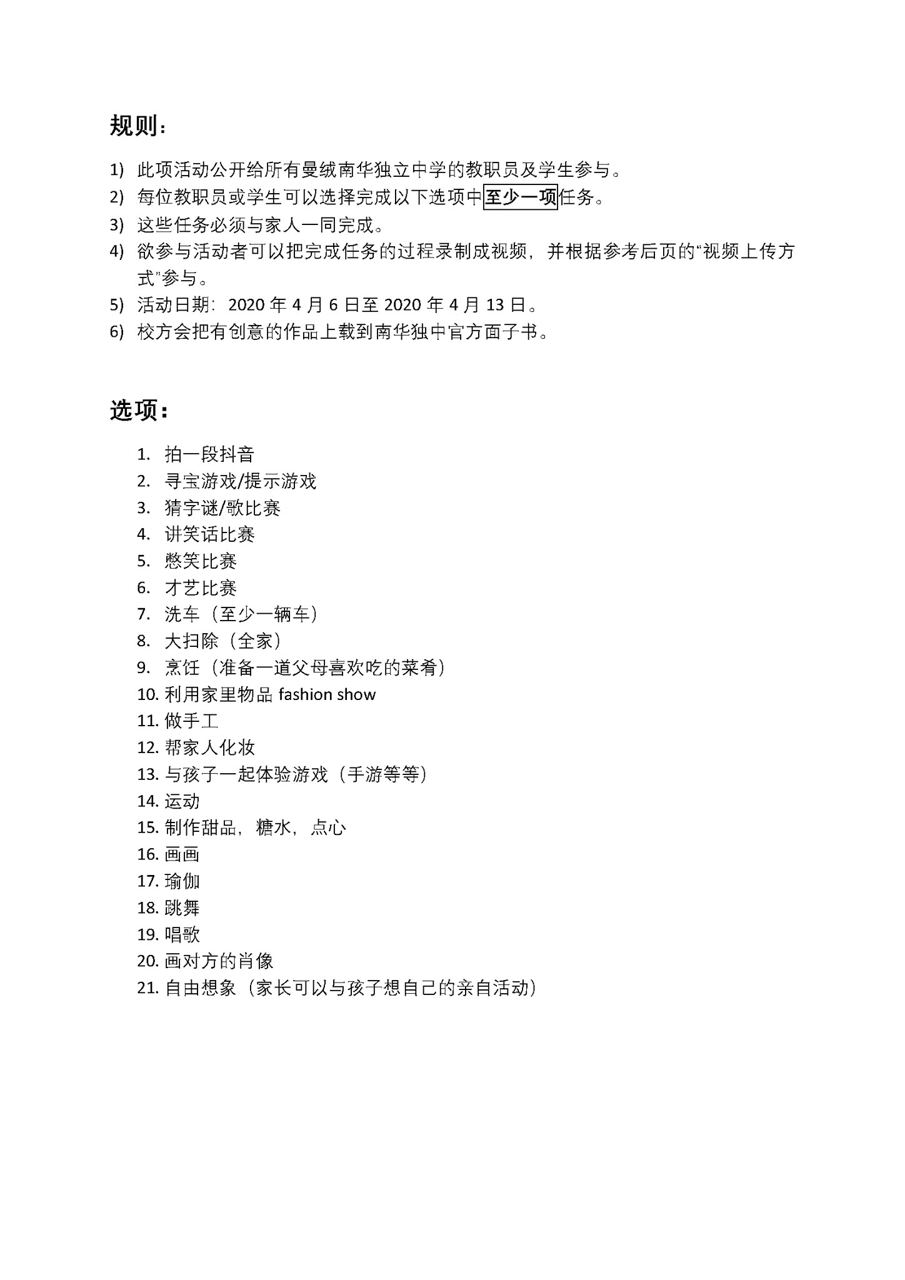 规则：

1) 此项活动公开给所有曼绒南华独立中学的教职员及学生参与。
2) 每位教职员或学生可以选择完成以下选项中至少一项任务。
3) 这些任务必须与家人一同完成。
4) 欲参与活动者可以把完成任务的过程录制成视频，并根据参考后页的“视频上传方式”参与。
5) 活动日期：2020年4月6日至2020年4月13日。
6) 校方会把有创意的作品上载到南华独中官方面子书。

选项：

1. 拍一段抖音
2. 寻宝游戏/提示游戏
3. 猜字谜/歌比赛
4. 讲笑话比赛
5. 憋笑比赛
6. 才艺比赛
7. 洗车（至少一辆车）
8. 大扫除（全家）
9. 烹饪（准备一道父母喜欢吃的菜肴）
10. 利用家里物品fashion show
11. 做手工
12. 帮家人化妆
13. 与孩子一起体验游戏（手游等等）
14. 运动
15. 制作甜品，糖水，点心
16. 画画
17. 瑜伽
18. 跳舞
19. 唱歌
20. 画对方的肖像
21. 自由想象（家长可以与孩子想自己的亲自活动）